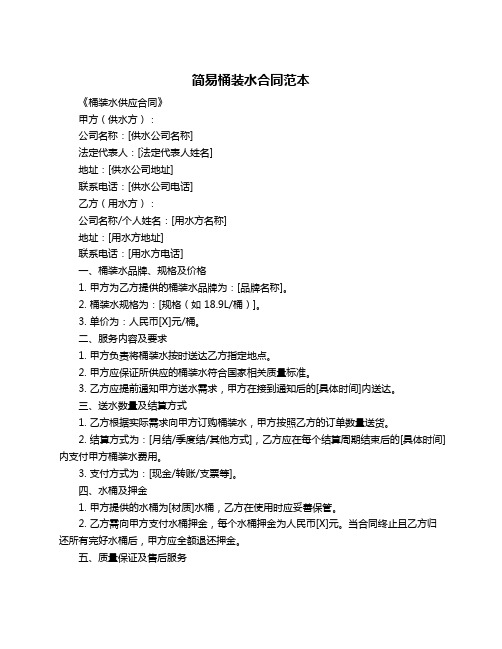 简易桶装水合同范本

《桶装水供应合同》

甲方（供水方）：

公司名称：[供水公司名称]

法定代表人：[法定代表人姓名]

地址：[供水公司地址]

联系电话：[供水公司电话]

乙方（用水方）：

公司名称/个人姓名：[用水方名称]

地址：[用水方地址]

联系电话：[用水方电话]

一、桶装水品牌、规格及价格

1. 甲方为乙方提供的桶装水品牌为：[品牌名称]。

2. 桶装水规格为：[规格（如 18.9L/桶）]。

3. 单价为：人民币[X]元/桶。

二、服务内容及要求

1. 甲方负责将桶装水按时送达乙方指定地点。

2. 甲方应保证所供应的桶装水符合国家相关质量标准。

3. 乙方应提前通知甲方送水需求，甲方在接到通知后的[具体时间]内送达。

三、送水数量及结算方式

1. 乙方根据实际需求向甲方订购桶装水，甲方按照乙方的订单数量送货。

2. 结算方式为：[月结/季度结/其他方式]，乙方应在每个结算周期结束后的[具体时间]内支付甲方桶装水费用。

3. 支付方式为：[现金/转账/支票等]。

四、水桶及押金

1. 甲方提供的水桶为[材质]水桶，乙方在使用时应妥善保管。

2. 乙方需向甲方支付水桶押金，每个水桶押金为人民币[X]元。当合同终止且乙方归还所有完好水桶后，甲方应全额退还押金。

五、质量保证及售后服务